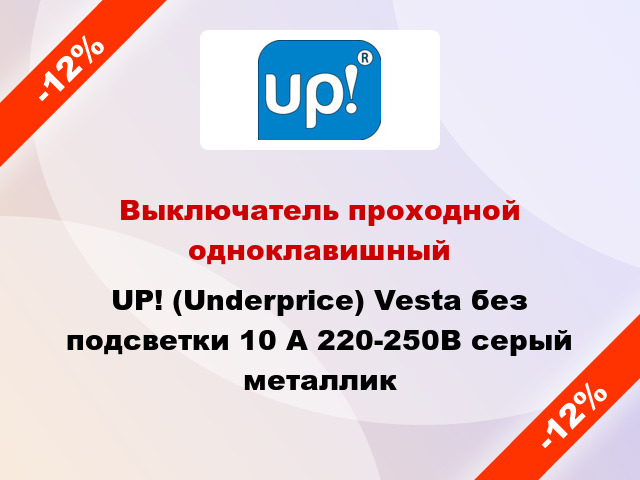 -12%

up!®

Выключатель проходной одноклавишный

UP! (Underprice) Vesta без подсветки 10 А 220-250В серый металлик

-12%